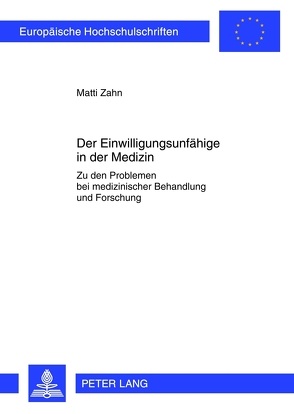 Europäische Hochschulschriften

Matti Zahn

Der Einwilligungsunfähige in der Medizin

Zu den Problemen bei medizinischer Behandlung und Forschung

PETER LANG